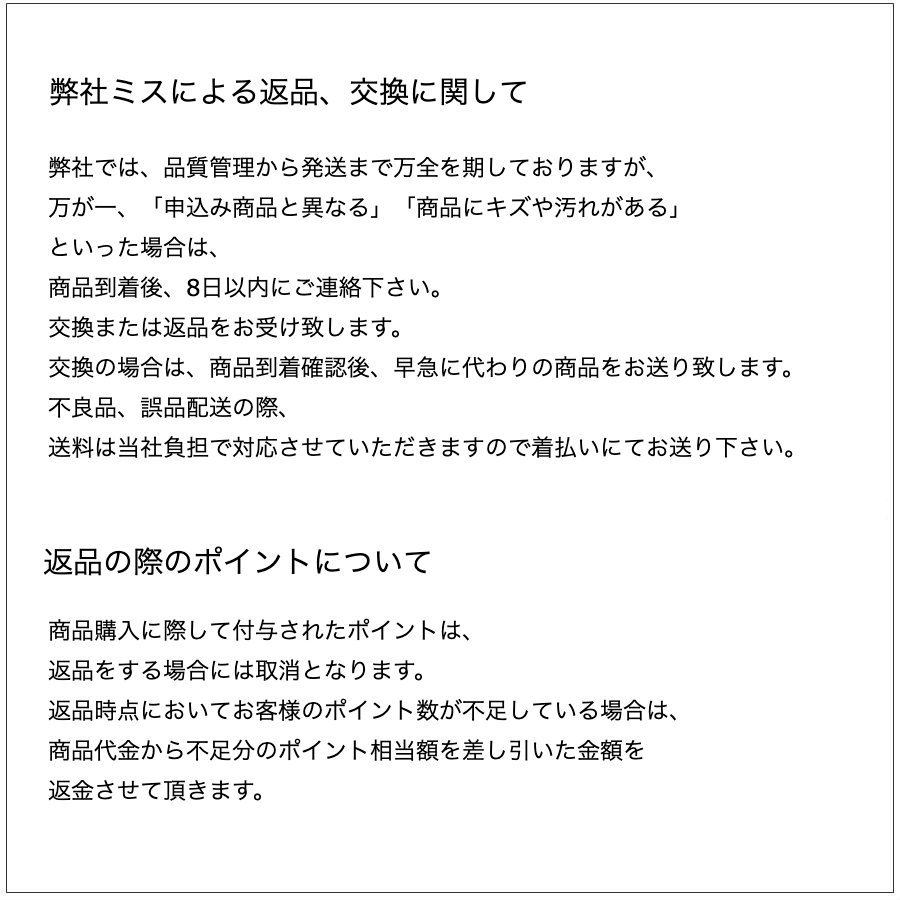 弊社ミスによる返品、交換に関して

弊社では、品質管理から発送まで万全を期しておりますが、
万が一、「申込み商品と異なる」「商品にキズや汚れがある」
といった場合は、
商品到着後、8日以内にご連絡下さい。
交換または返品をお受け致します。
交換の場合は、商品到着確認後、早急に代わりの商品をお送り致します。
不良品、誤品配送の際、
送料は当社負担で対応させていただきますので着払いにてお送り下さい。

返品の際のポイントについて

商品購入に際して付与されたポイントは、
返品をする場合には取消となります。
返品時点においてお客様のポイント数が不足している場合は、
商品代金から不足分のポイント相当額を差し引いた金額を
返金させて頂きます。